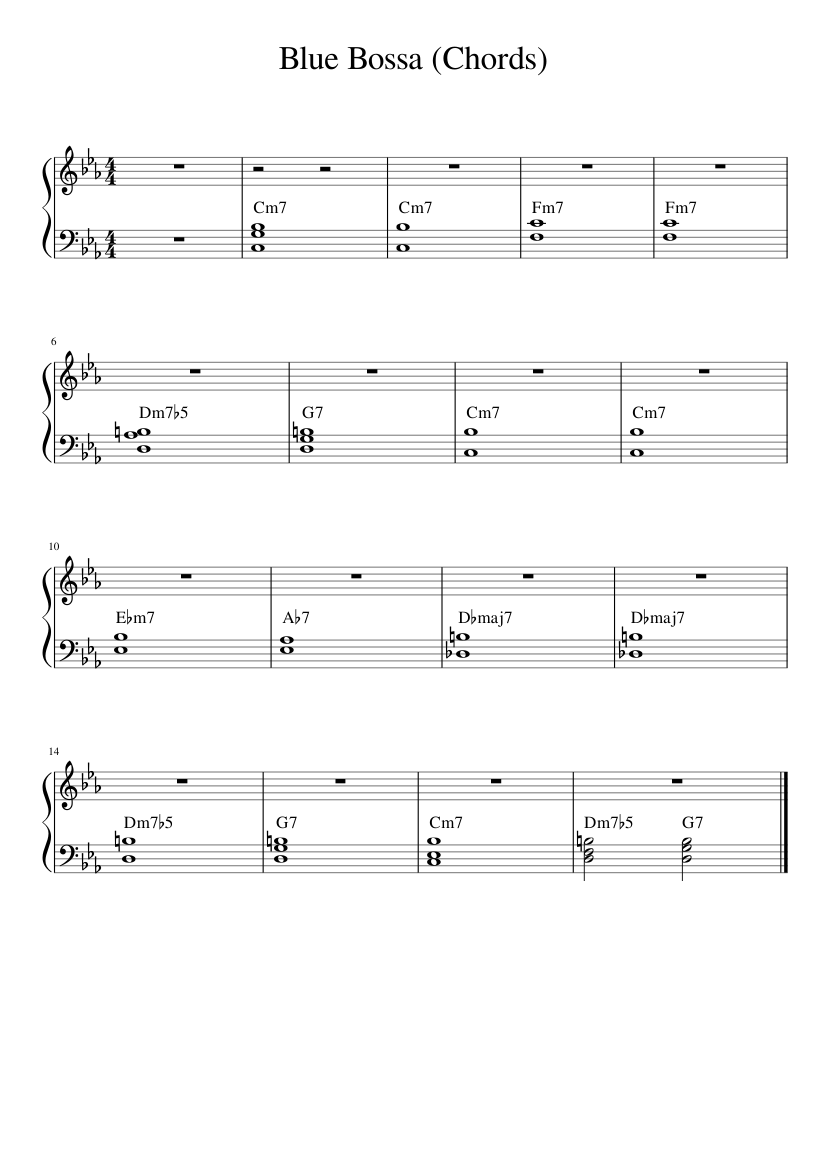 Blue Bossa (Chords)

Cm7 Cm7 Fm7 Fm7

6

Dm7♭5 G7 Cm7 Cm7

10

E♭m7 A♭7 D♭maj7 D♭maj7

14

Dm7♭5 G7 Cm7 Dm7♭5 G7